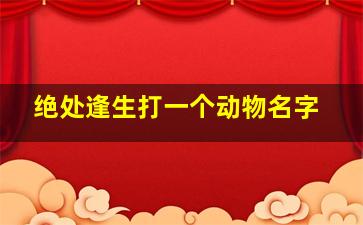 绝处逢生打一个动物名字